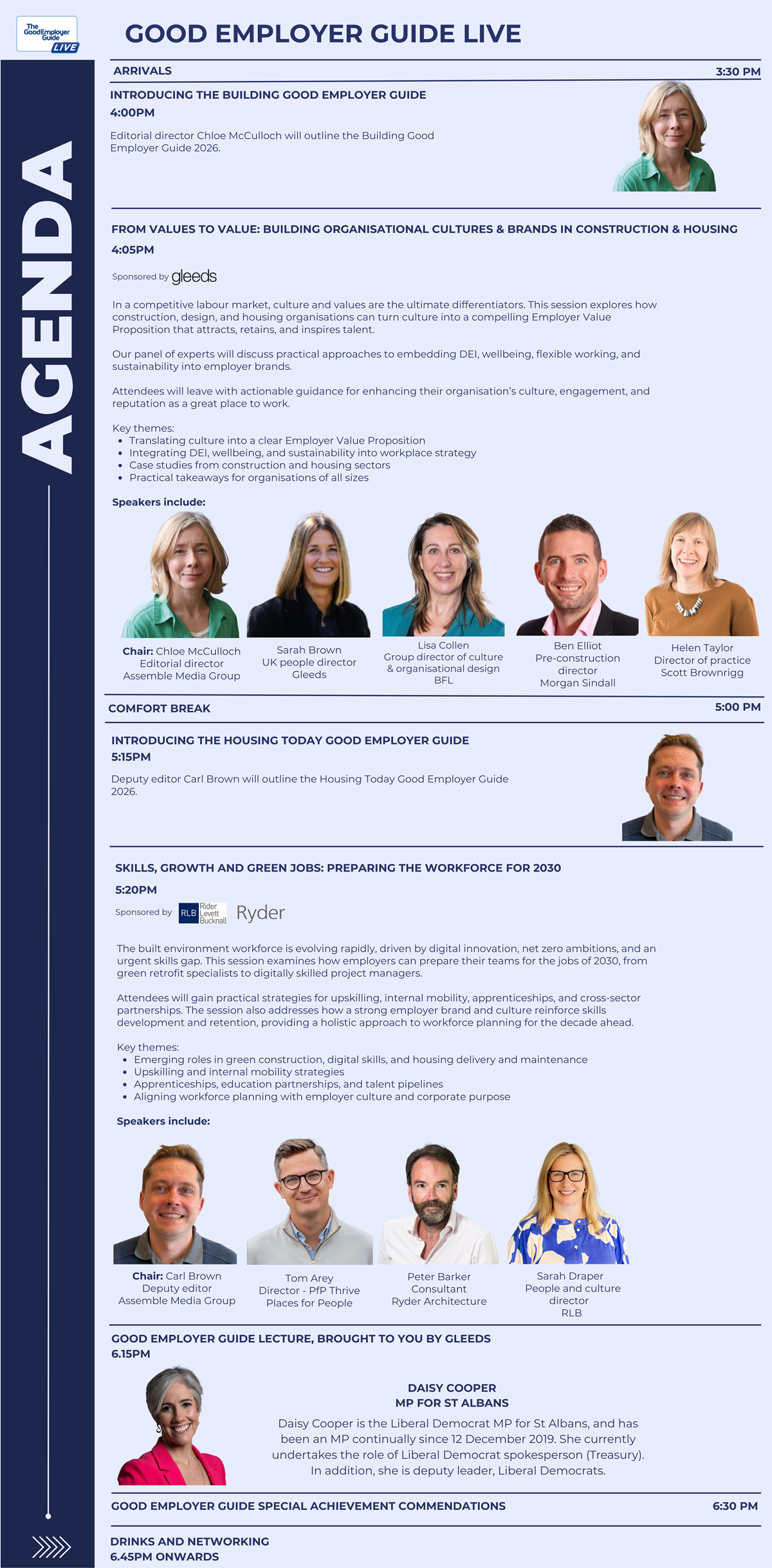 The Good Employer Guide LIVE

GOOD EMPLOYER GUIDE LIVE

AGENDA

ARRIVALS 3:30 PM

INTRODUCING THE BUILDING GOOD EMPLOYER GUIDE
4:00PM
Editorial director Chloe McCulloch will outline the Building Good Employer Guide 2026.

FROM VALUES TO VALUE: BUILDING ORGANISATIONAL CULTURES & BRANDS IN CONSTRUCTION & HOUSING
4:05PM
Sponsored by gleeds

In a competitive labour market, culture and values are the ultimate differentiators. This session explores how construction, design, and housing organisations can turn culture into a compelling Employer Value Proposition that attracts, retains, and inspires talent.

Our panel of experts will discuss practical approaches to embedding DEI, wellbeing, flexible working, and sustainability into employer brands.

Attendees will leave with actionable guidance for enhancing their organisation's culture, engagement, and reputation as a great place to work.

Key themes:
• Translating culture into a clear Employer Value Proposition
• Integrating DEI, wellbeing, and sustainability into workplace strategy
• Case studies from construction and housing sectors
• Practical takeaways for organisations of all sizes

Speakers include:

Chair: Chloe McCulloch
Editorial director
Assemble Media Group

Sarah Brown
UK people director
Gleeds

Lisa Collen
Group director of culture & organisational design
BFL

Ben Elliot
Pre-construction director
Morgan Sindall

Helen Taylor
Director of practice
Scott Brownrigg

COMFORT BREAK 5:00 PM

INTRODUCING THE HOUSING TODAY GOOD EMPLOYER GUIDE
5:15PM
Deputy editor Carl Brown will outline the Housing Today Good Employer Guide 2026.

SKILLS, GROWTH AND GREEN JOBS: PREPARING THE WORKFORCE FOR 2030
5:20PM
Sponsored by RLB Rider Levett Bucknall Ryder

The built environment workforce is evolving rapidly, driven by digital innovation, net zero ambitions, and an urgent skills gap. This session examines how employers can prepare their teams for the jobs of 2030, from green retrofit specialists to digitally skilled project managers.

Attendees will gain practical strategies for upskilling, internal mobility, apprenticeships, and cross-sector partnerships. The session also addresses how a strong employer brand and culture reinforce skills development and retention, providing a holistic approach to workforce planning for the decade ahead.

Key themes:
• Emerging roles in green construction, digital skills, and housing delivery and maintenance
• Upskilling and internal mobility strategies
• Apprenticeships, education partnerships, and talent pipelines
• Aligning workforce planning with employer culture and corporate purpose

Speakers include:

Chair: Carl Brown
Deputy editor
Assemble Media Group

Tom Arey
Director - PfP Thrive
Places for People

Peter Barker
Consultant
Ryder Architecture

Sarah Draper
People and culture director
RLB

GOOD EMPLOYER GUIDE LECTURE, BROUGHT TO YOU BY GLEEDS
6.15PM

DAISY COOPER
MP FOR ST ALBANS
Daisy Cooper is the Liberal Democrat MP for St Albans, and has been an MP continually since 12 December 2019. She currently undertakes the role of Liberal Democrat spokesperson (Treasury). In addition, she is deputy leader, Liberal Democrats.

GOOD EMPLOYER GUIDE SPECIAL ACHIEVEMENT COMMENDATIONS 6:30 PM

DRINKS AND NETWORKING
6.45PM ONWARDS